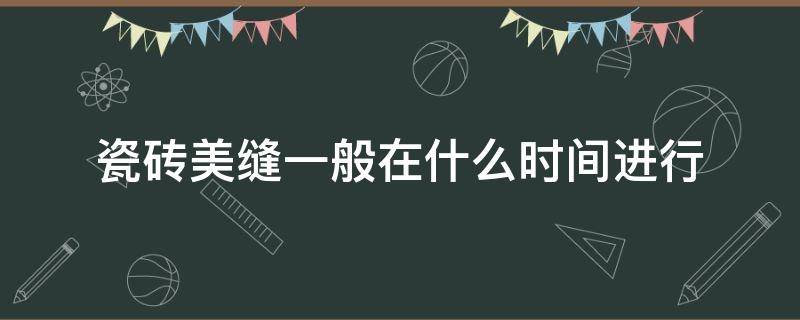 瓷砖美缝一般在什么时间进行